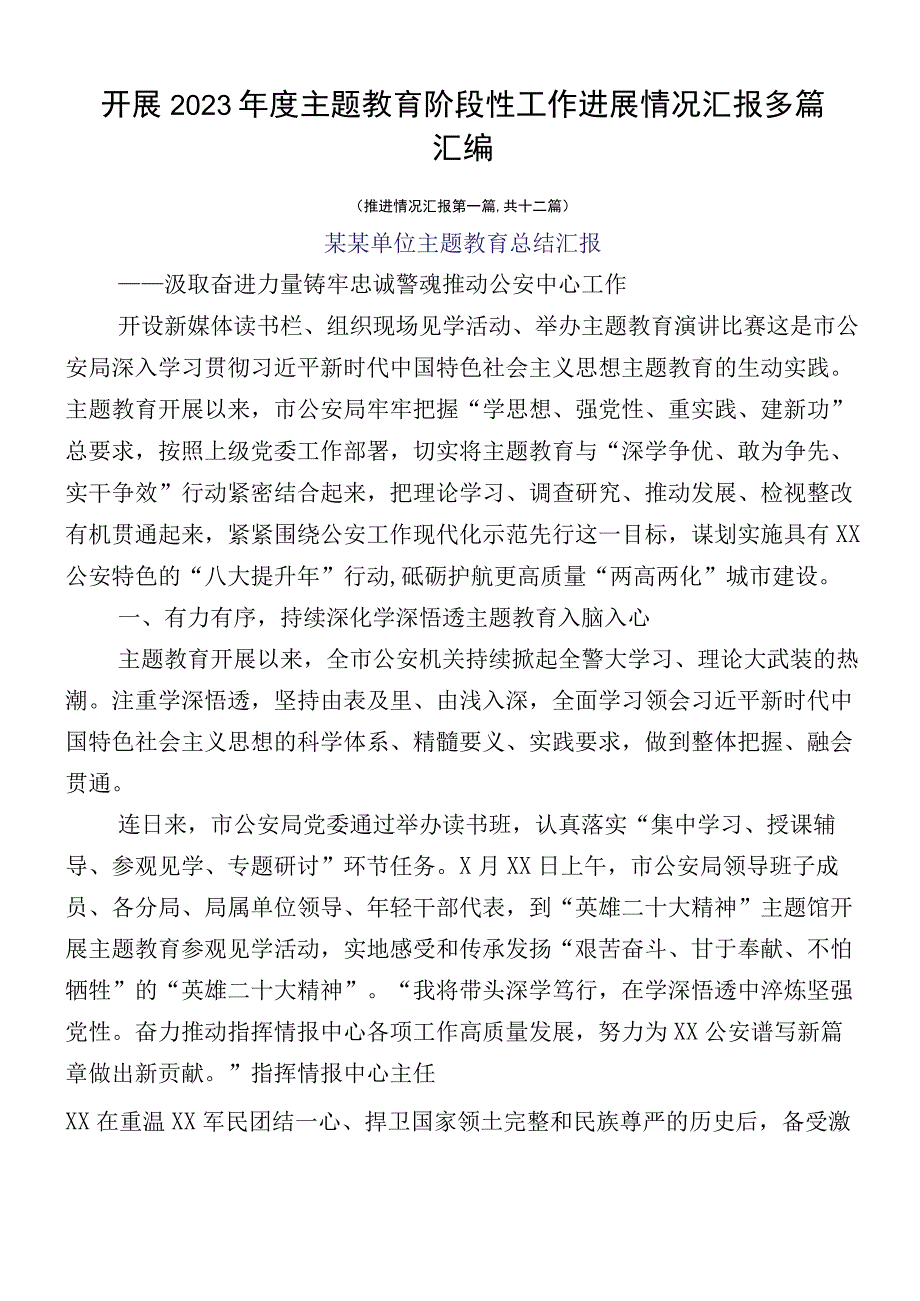 开展2023年度主题教育阶段性工作进展情况汇报多篇汇编

（推进情况汇报第一篇，共十二篇）

某某单位主题教育总结汇报

——汲取奋进力量铸牢忠诚警魂推动公安中心工作

开设新媒体读书栏、组织现场见学活动、举办主题教育演讲比赛这是市公安局深入学习贯彻习近平新时代中国特色社会主义思想主题教育的生动实践。主题教育开展以来，市公安局牢牢把握“学思想、强党性、重实践、建新功”总要求，按照上级党委工作部署，切实将主题教育与“深学争优、敢为争先、实干争效”行动紧密结合起来，把理论学习、调查研究、推动发展、检视整改有机贯通起来，紧紧围绕公安工作现代化示范先行这一目标，谋划实施具有XX公安特色的“八大提升年”行动，砥砺护航更高质量“两高两化”城市建设。

一、有力有序，持续深化学深悟透主题教育入脑入心

主题教育开展以来，全市公安机关持续掀起全警大学习、理论大武装的热潮。注重学深悟透，坚持由表及里、由浅入深，全面学习领会习近平新时代中国特色社会主义思想的科学体系、精髓要义、实践要求，做到整体把握、融会贯通。

连日来，市公安局党委通过举办读书班，认真落实“集中学习、授课辅导、参观见学、专题研讨”环节任务。X月XX日上午，市公安局领导班子成员、各分局、局属单位领导、年轻干部代表，到“英雄二十大精神”主题馆开展主题教育参观见学活动，实地感受和传承发扬“艰苦奋斗、甘于奉献、不怕牺牲”的“英雄二十大精神”。“我将带头深学笃行，在学深悟透中淬炼坚强党性。奋力推动指挥情报中心各项工作高质量发展，努力为XX公安谱写新篇章做出新贡献。”指挥情报中心主任

XX在重温XX军民团结一心、捍卫国家领土完整和民族尊严的历史后，备受激